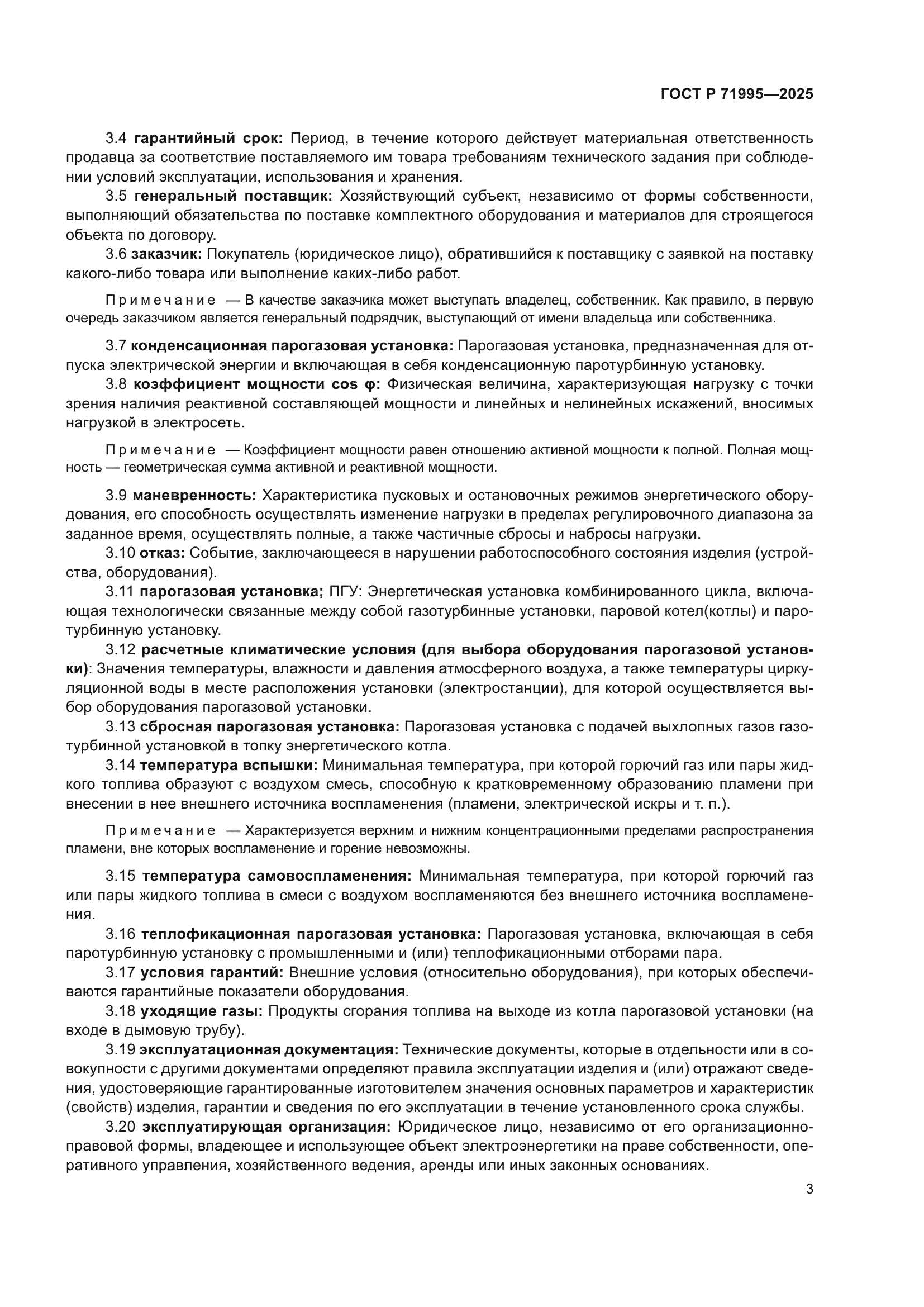 ГОСТ Р 71995—2025

3.4 гарантийный срок: Период, в течение которого действует материальная ответственность продавца за соответствие поставляемого им товара требованиям технического задания при соблюдении условий эксплуатации, использования и хранения.

3.5 генеральный поставщик: Хозяйствующий субъект, независимо от формы собственности, выполняющий обязательства по поставке комплектного оборудования и материалов для строящегося объекта по договору.

3.6 заказчик: Покупатель (юридическое лицо), обратившийся к поставщику с заявкой на поставку какого-либо товара или выполнение каких-либо работ.

Примечание — В качестве заказчика может выступать владелец, собственник. Как правило, в первую очередь заказчиком является генеральный подрядчик, выступающий от имени владельца или собственника.

3.7 конденсационная парогазовая установка: Парогазовая установка, предназначенная для отпуска электрической энергии и включающая в себя конденсационную паротурбинную установку.

3.8 коэффициент мощности cos φ: Физическая величина, характеризующая нагрузку с точки зрения наличия реактивной составляющей мощности и линейных и нелинейных искажений, вносимых нагрузкой в электросеть.

Примечание — Коэффициент мощности равен отношению активной мощности к полной. Полная мощность — геометрическая сумма активной и реактивной мощности.

3.9 маневренность: Характеристика пусковых и остановочных режимов энергетического оборудования, его способность осуществлять изменение нагрузки в пределах регулировочного диапазона за заданное время, осуществлять полные, а также частичные сбросы и набросы нагрузки.

3.10 отказ: Событие, заключающееся в нарушении работоспособного состояния изделия (устройства, оборудования).

3.11 парогазовая установка; ПГУ: Энергетическая установка комбинированного цикла, включающая технологически связанные между собой газотурбинные установки, паровой котел(котлы) и паротурбинную установку.

3.12 расчетные климатические условия (для выбора оборудования парогазовой установки): Значения температуры, влажности и давления атмосферного воздуха, а также температуры циркуляционной воды в месте расположения установки (электростанции), для которой осуществляется выбор оборудования парогазовой установки.

3.13 сбросная парогазовая установка: Парогазовая установка с подачей выхлопных газов газотурбинной установкой в топку энергетического котла.

3.14 температура вспышки: Минимальная температура, при которой горючий газ или пары жидкого топлива образуют с воздухом смесь, способную к кратковременному образованию пламени при внесении в нее внешнего источника воспламенения (пламени, электрической искры и т. п.).

Примечание — Характеризуется верхним и нижним концентрационными пределами распространения пламени, вне которых воспламенение и горение невозможны.

3.15 температура самовоспламенения: Минимальная температура, при которой горючий газ или пары жидкого топлива в смеси с воздухом воспламеняются без внешнего источника воспламенения.

3.16 теплофикационная парогазовая установка: Парогазовая установка, включающая в себя паротурбинную установку с промышленными и (или) теплофикационными отборами пара.

3.17 условия гарантий: Внешние условия (относительно оборудования), при которых обеспечиваются гарантийные показатели оборудования.

3.18 уходящие газы: Продукты сгорания топлива на выходе из котла парогазовой установки (на входе в дымовую трубу).

3.19 эксплуатационная документация: Технические документы, которые в отдельности или в совокупности с другими документами определяют правила эксплуатации изделия и (или) отражают сведения, удостоверяющие гарантированные изготовителем значения основных параметров и характеристик (свойств) изделия, гарантии и сведения по его эксплуатации в течение установленного срока службы.

3.20 эксплуатирующая организация: Юридическое лицо, независимо от его организационно-правовой формы, владеющее и использующее объект электроэнергетики на праве собственности, оперативного управления, хозяйственного ведения, аренды или иных законных основаниях.

3